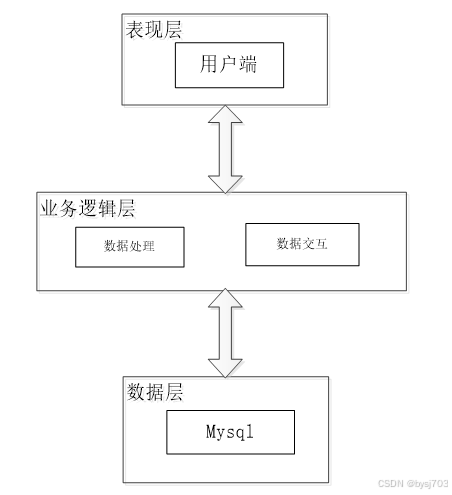 表现层

用户端

业务逻辑层

数据处理

数据交互

数据层

Mysql

CSDN @bysj703